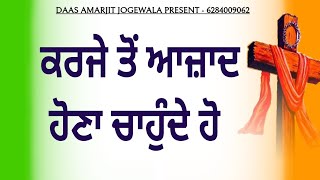 DAAS AMARJIT JOGEWALA PRESENT - 6284009062

ਕਰਜੇ ਤੋਂ ਆਜ਼ਾਦ ਹੋਣਾ ਚਾਹੁੰਦੇ ਹੋ